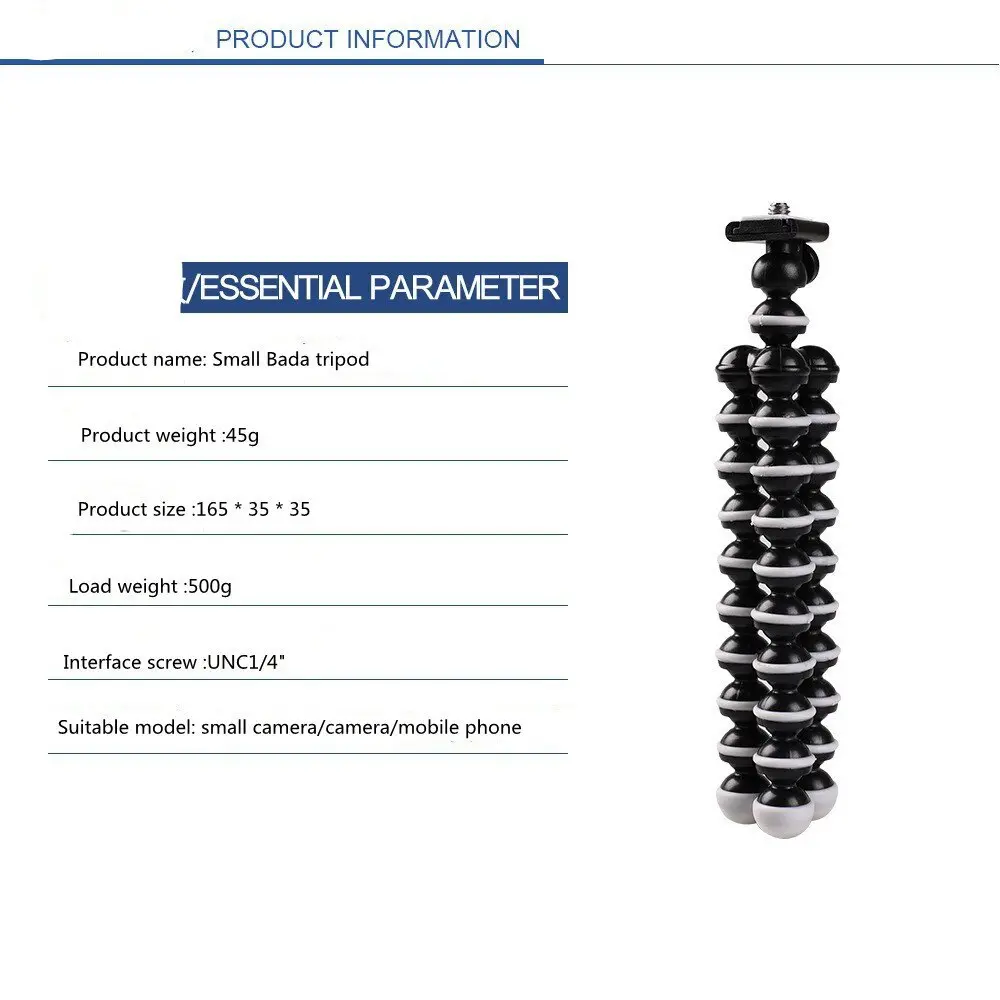 PRODUCT INFORMATION

/ESSENTIAL PARAMETER

Product name: Small Bada tripod

Product weight :45g

Product size :165 * 35 * 35

Load weight :500g

Interface screw :UNC1/4"

Suitable model: small camera/camera/mobile phone